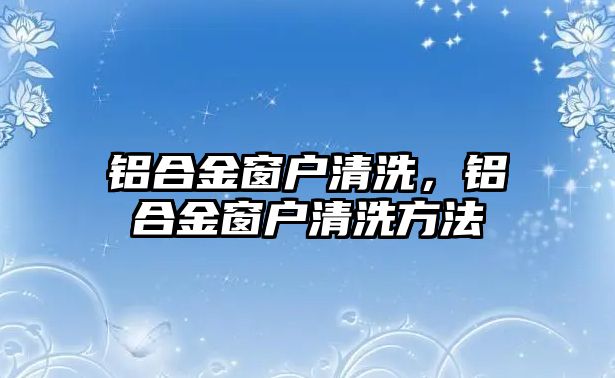 铝合金窗户清洗，铝合金窗户清洗方法